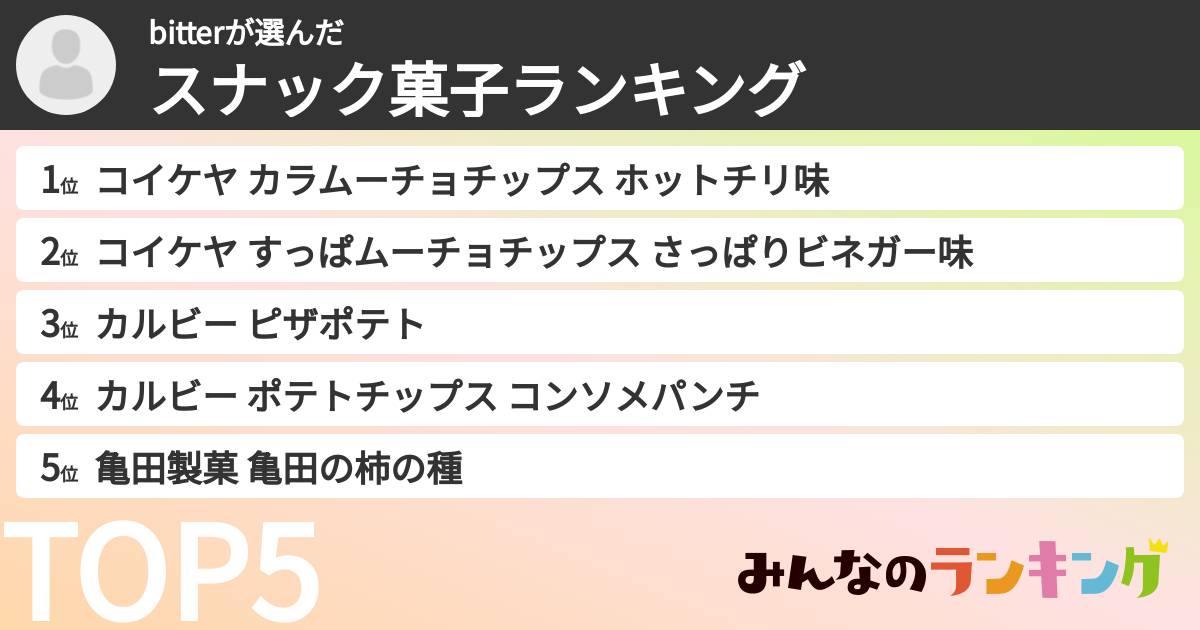 bitterが選んだ
スナック菓子ランキング

1位 コイケヤ カラムーチョチップス ホットチリ味
2位 コイケヤ すっぱムーチョチップス さっぱりビネガー味
3位 カルビー ピザポテト
4位 カルビー ポテトチップス コンソメパンチ
5位 亀田製菓 亀田の柿の種

TOP5

みんなのランキング